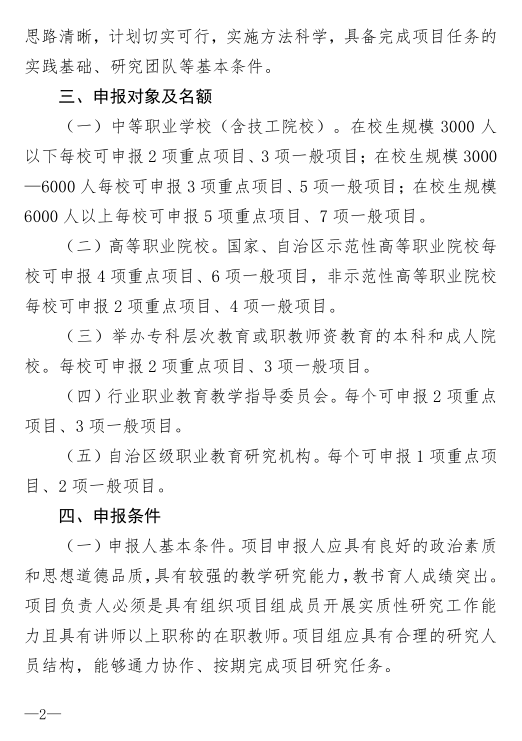 思路清晰，计划切实可行，实施方法科学，具备完成项目任务的实践基础、研究团队等基本条件。

三、申报对象及名额

（一）中等职业学校（含技工院校）。在校生规模 3000 人以下每校可申报 2 项重点项目、3 项一般项目；在校生规模 3000—6000 人每校可申报 3 项重点项目、5 项一般项目；在校生规模 6000 人以上每校可申报 5 项重点项目、7 项一般项目。

（二）高等职业院校。国家、自治区示范性高等职业院校每校可申报 4 项重点项目、6 项一般项目，非示范性高等职业院校每校可申报 2 项重点项目、4 项一般项目。

（三）举办专科层次教育或职教师资教育的本科和成人院校。每校可申报 2 项重点项目、3 项一般项目。

（四）行业职业教育教学指导委员会。每个可申报 2 项重点项目、3 项一般项目。

（五）自治区级职业教育研究机构。每个可申报 1 项重点项目、2 项一般项目。

四、申报条件

（一）申报人基本条件。项目申报人应具有良好的政治素质和思想道德品质，具有较强的教学研究能力，教书育人成绩突出。项目负责人必须是具有组织项目组成员开展实质性研究工作能力且具有讲师以上职称的在职教师。项目组应具有合理的研究人员结构，能够通力协作、按期完成项目研究任务。

—2—